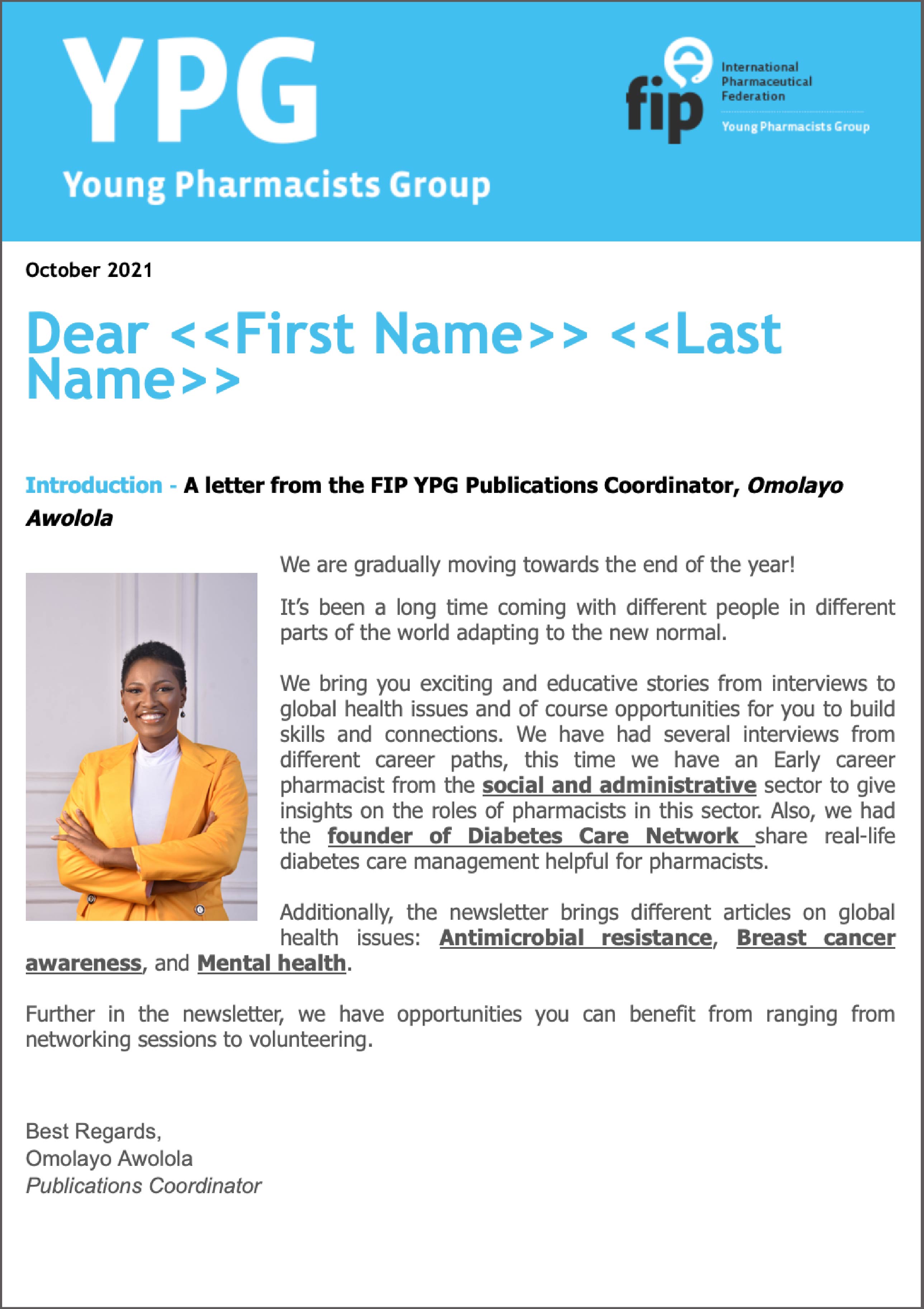 YPG

Young Pharmacists Group

fip

International
Pharmaceutical
Federation

Young Pharmacists Group

October 2021

Dear <<First Name>> <<Last Name>>

Introduction - A letter from the FIP YPG Publications Coordinator, Omolayo Awolola

We are gradually moving towards the end of the year!

It's been a long time coming with different people in different parts of the world adapting to the new normal.

We bring you exciting and educative stories from interviews to global health issues and of course opportunities for you to build skills and connections. We have had several interviews from different career paths, this time we have an Early career pharmacist from the social and administrative sector to give insights on the roles of pharmacists in this sector. Also, we had the founder of Diabetes Care Network share real-life diabetes care management helpful for pharmacists.

Additionally, the newsletter brings different articles on global health issues: Antimicrobial resistance, Breast cancer awareness, and Mental health.

Further in the newsletter, we have opportunities you can benefit from ranging from networking sessions to volunteering.

Best Regards,
Omolayo Awolola
Publications Coordinator